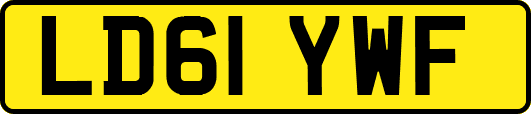 LD61 YWF